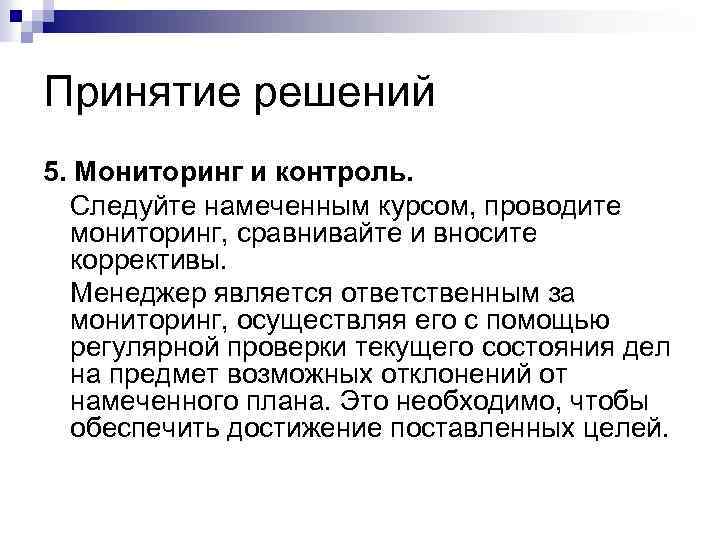 Принятие решений

5. Мониторинг и контроль.

Следуйте намеченным курсом, проводите мониторинг, сравнивайте и вносите коррективы.

Менеджер является ответственным за мониторинг, осуществляя его с помощью регулярной проверки текущего состояния дел на предмет возможных отклонений от намеченного плана. Это необходимо, чтобы обеспечить достижение поставленных целей.